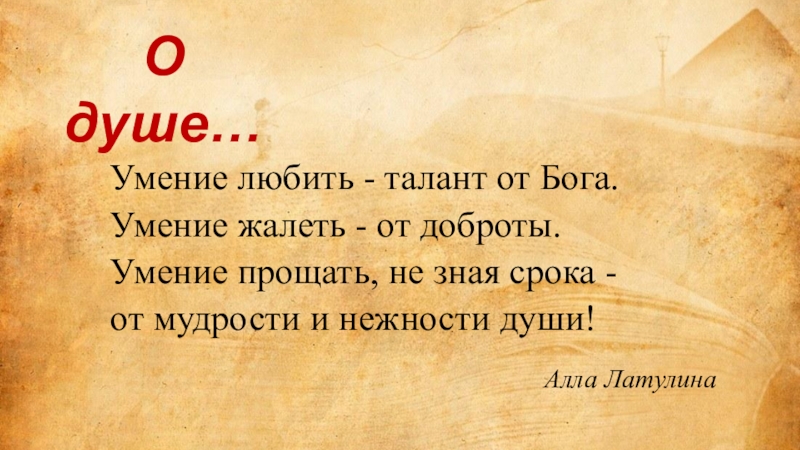 О душе…

Умение любить - талант от Бога.
Умение жалеть - от доброты.
Умение прощать, не зная срока -
от мудрости и нежности души!

Алла Латулина